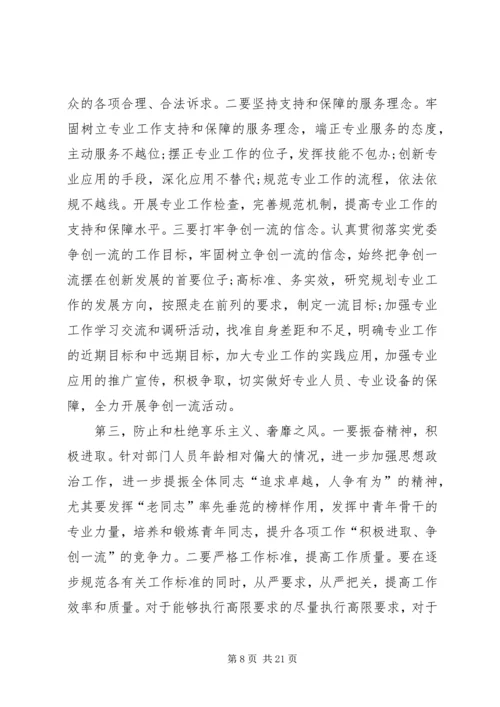 众的各项合理、合法诉求。二要坚持支持和保障的服务理念。牢固树立专业工作支持和保障的服务理念，端正专业服务的态度，主动服务不越位;摆正专业工作的位子，发挥技能不包办;创新专业应用的手段，深化应用不替代;规范专业工作的流程，依法依规不越线。开展专业工作检查，完善规范机制，提高专业工作的支持和保障水平。三要打牢争创一流的信念。认真贯彻落实党委争创一流的工作目标，牢固树立争创一流的信念，始终把争创一流摆在创新发展的首要位子;高标准、务实效，研究规划专业工作的发展方向，按照走在前列的要求，制定一流目标;加强专业工作学习交流和调研活动，找准自身差距和不足，明确专业工作的近期目标和中远期目标，加大专业工作的实践应用，加强专业应用的推广宣传，积极争取，切实做好专业人员、专业设备的保障，全力开展争创一流活动。

第三，防止和杜绝享乐主义、奢靡之风。一要振奋精神，积极进取。针对部门人员年龄相对偏大的情况，进一步加强思想政治工作，进一步提振全体同志“追求卓越，人争有为”的精神，尤其要发挥“老同志”率先垂范的榜样作用，发挥中青年骨干的专业力量，培养和锻炼青年同志，提升各项工作“积极进取、争创一流”的竞争力。二要严格工作标准，提高工作质量。要在逐步规范各有关工作标准的同时，从严要求，从严把关，提高工作效率和质量。对于能够执行高限要求的尽量执行高限要求，对于

第 8 页 共 21 页